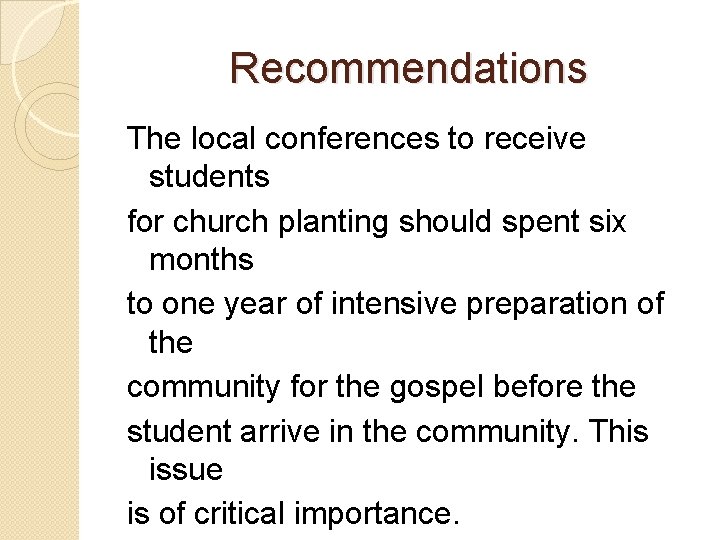 Recommendations

The local conferences to receive students

for church planting should spent six months

to one year of intensive preparation of the

community for the gospel before the

student arrive in the community. This issue

is of critical importance.